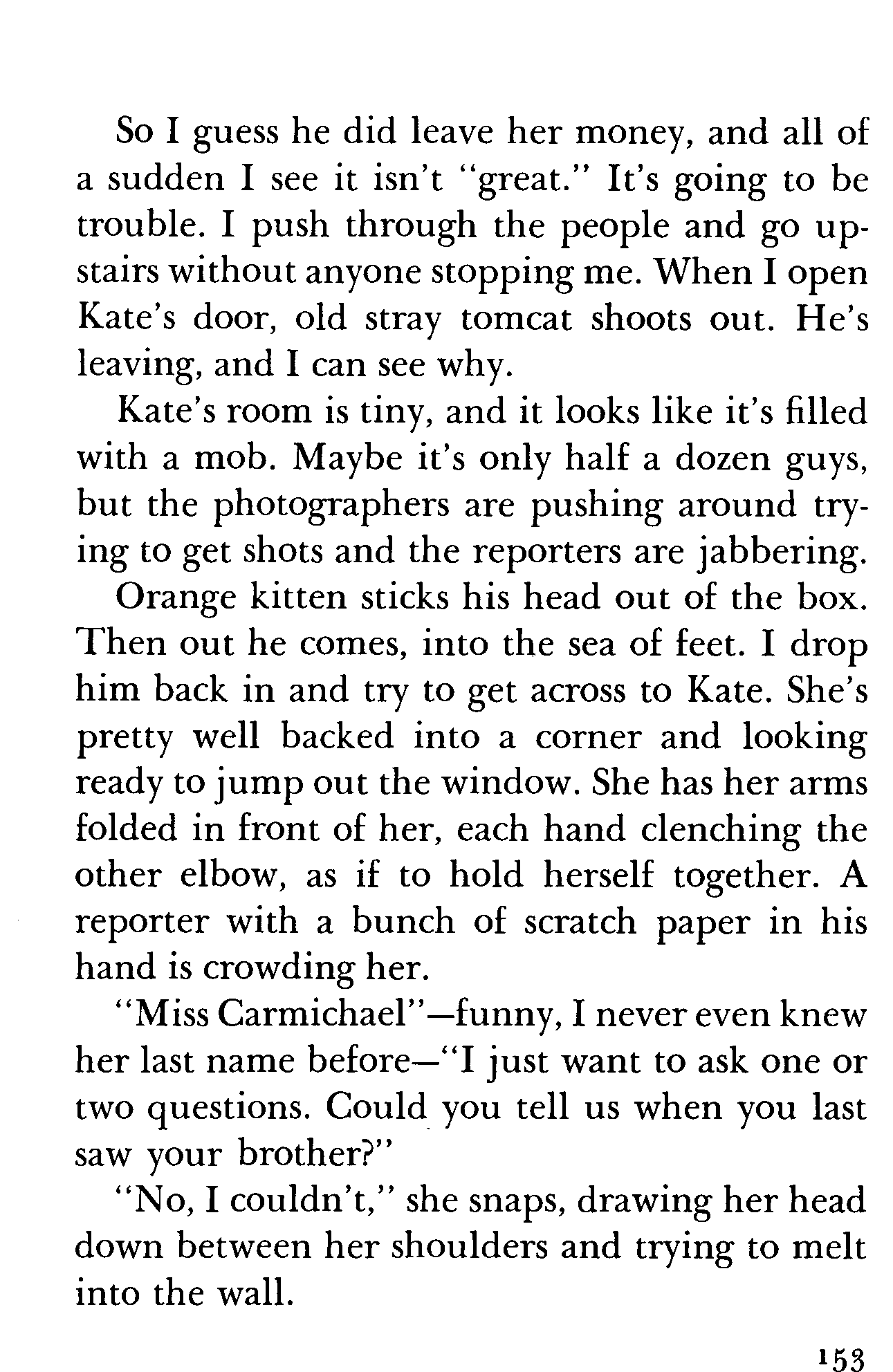 So I guess he did leave her money, and all of a sudden I see it isn't "great." It's going to be trouble. I push through the people and go upstairs without anyone stopping me. When I open Kate's door, old stray tomcat shoots out. He's leaving, and I can see why.

Kate's room is tiny, and it looks like it's filled with a mob. Maybe it's only half a dozen guys, but the photographers are pushing around trying to get shots and the reporters are jabbering.

Orange kitten sticks his head out of the box. Then out he comes, into the sea of feet. I drop him back in and try to get across to Kate. She's pretty well backed into a corner and looking ready to jump out the window. She has her arms folded in front of her, each hand clenching the other elbow, as if to hold herself together. A reporter with a bunch of scratch paper in his hand is crowding her.

"Miss Carmichael"—funny, I never even knew her last name before—"I just want to ask one or two questions. Could you tell us when you last saw your brother?"

"No, I couldn't," she snaps, drawing her head down between her shoulders and trying to melt into the wall.

153